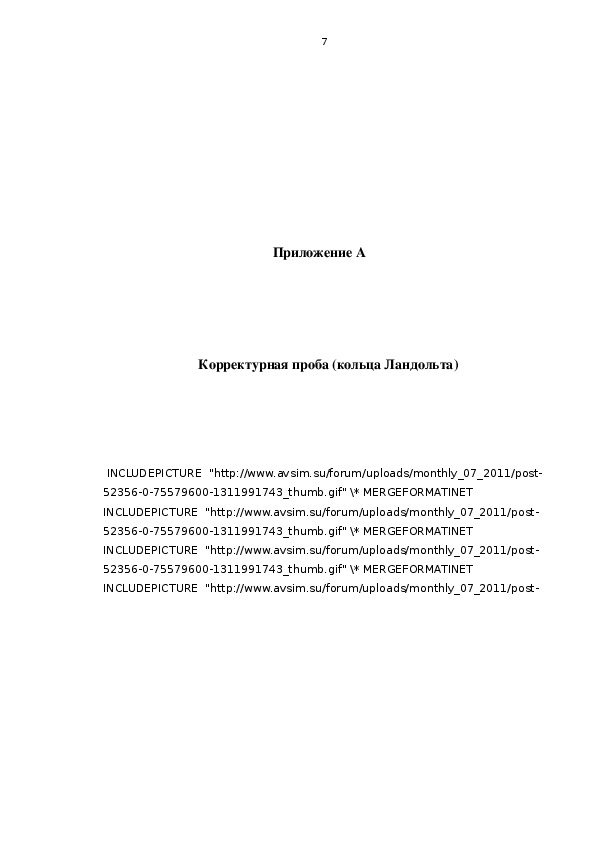 7

Приложение А

Корректурная проба (кольца Ландольта)

INCLUDEPICTURE "http://www.avsim.su/forum/uploads/monthly_07_2011/post-52356-0-75579600-1311991743_thumb.gif" \* MERGEFORMATINET INCLUDEPICTURE "http://www.avsim.su/forum/uploads/monthly_07_2011/post-52356-0-75579600-1311991743_thumb.gif" \* MERGEFORMATINET INCLUDEPICTURE "http://www.avsim.su/forum/uploads/monthly_07_2011/post-52356-0-75579600-1311991743_thumb.gif" \* MERGEFORMATINET INCLUDEPICTURE "http://www.avsim.su/forum/uploads/monthly_07_2011/post-